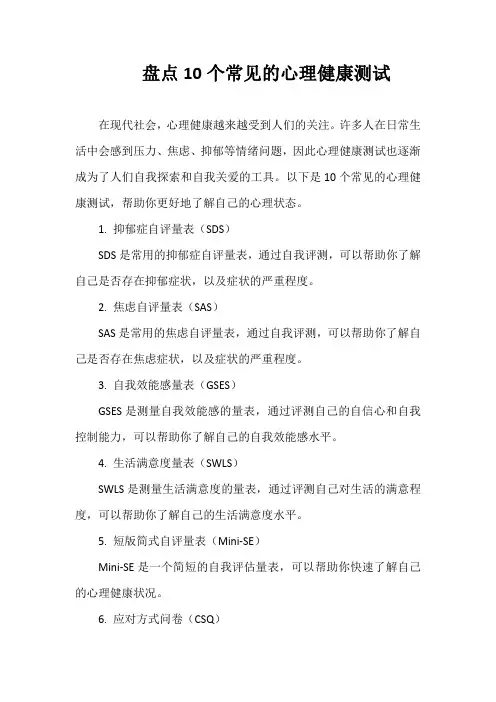 盘点10个常见的心理健康测试

在现代社会，心理健康越来越受到人们的关注。许多人在日常生活中会感到压力、焦虑、抑郁等情绪问题，因此心理健康测试也逐渐成为了人们自我探索和自我关爱的工具。以下是10个常见的心理健康测试，帮助你更好地了解自己的心理状态。

1. 抑郁症自评量表（SDS）

SDS是常用的抑郁症自评量表，通过自我评测，可以帮助你了解自己是否存在抑郁症状，以及症状的严重程度。

2. 焦虑自评量表（SAS）

SAS是常用的焦虑自评量表，通过自我评测，可以帮助你了解自己是否存在焦虑症状，以及症状的严重程度。

3. 自我效能感量表（GSES）

GSES是测量自我效能感的量表，通过评测自己的自信心和自我控制能力，可以帮助你了解自己的自我效能感水平。

4. 生活满意度量表（SWLS）

SWLS是测量生活满意度的量表，通过评测自己对生活的满意程度，可以帮助你了解自己的生活满意度水平。

5. 短版简式自评量表（Mini-SE）

Mini-SE是一个简短的自我评估量表，可以帮助你快速了解自己的心理健康状况。

6. 应对方式问卷（CSQ）